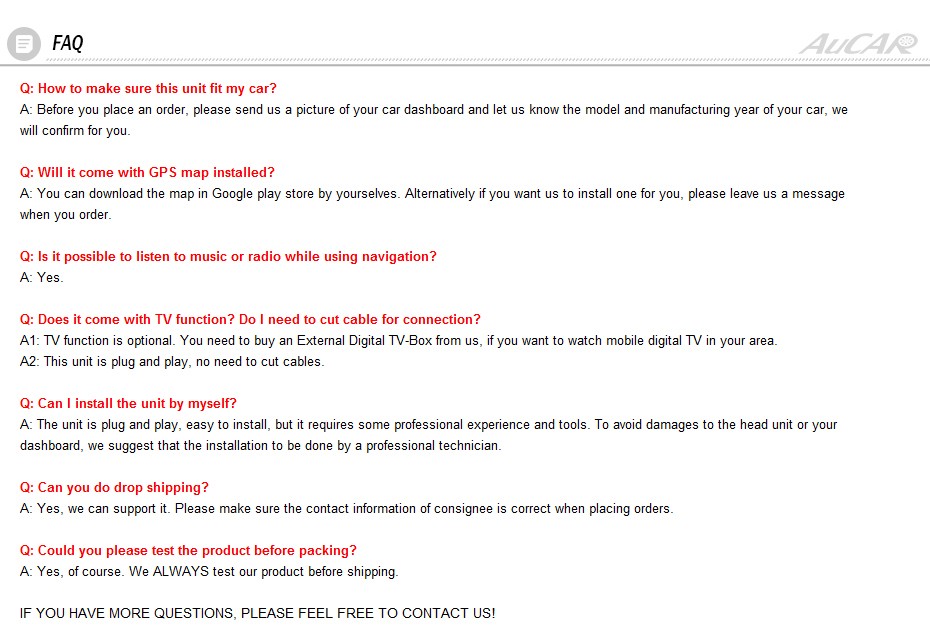 FAQ

AuCAR

Q: How to make sure this unit fit my car?
A: Before you place an order, please send us a picture of your car dashboard and let us know the model and manufacturing year of your car, we will confirm for you.

Q: Will it come with GPS map installed?
A: You can download the map in Google play store by yourselves. Alternatively if you want us to install one for you, please leave us a message when you order.

Q: Is it possible to listen to music or radio while using navigation?
A: Yes.

Q: Does it come with TV function? Do I need to cut cable for connection?
A1: TV function is optional. You need to buy an External Digital TV-Box from us, if you want to watch mobile digital TV in your area.
A2: This unit is plug and play, no need to cut cables.

Q: Can I install the unit by myself?
A: The unit is plug and play, easy to install, but it requires some professional experience and tools. To avoid damages to the head unit or your dashboard, we suggest that the installation to be done by a professional technician.

Q: Can you do drop shipping?
A: Yes, we can support it. Please make sure the contact information of consignee is correct when placing orders.

Q: Could you please test the product before packing?
A: Yes, of course. We ALWAYS test our product before shipping.

IF YOU HAVE MORE QUESTIONS, PLEASE FEEL FREE TO CONTACT US!